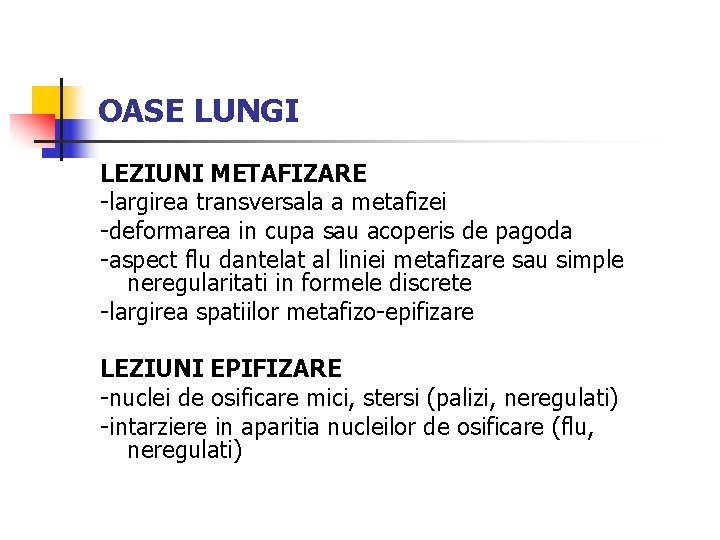 OASE LUNGI

LEZIUNI METAFIZARE
-largirea transversala a metafizei
-deformarea in cupa sau acoperis de pagoda
-aspect flu dantelat al liniei metafizare sau simple neregularitati in formele discrete
-largirea spatiilor metafizo-epifizare

LEZIUNI EPIFIZARE
-nuclei de osificare mici, stersi (palizi, neregulati)
-intarziere in aparitia nucleilor de osificare (flu, neregulati)